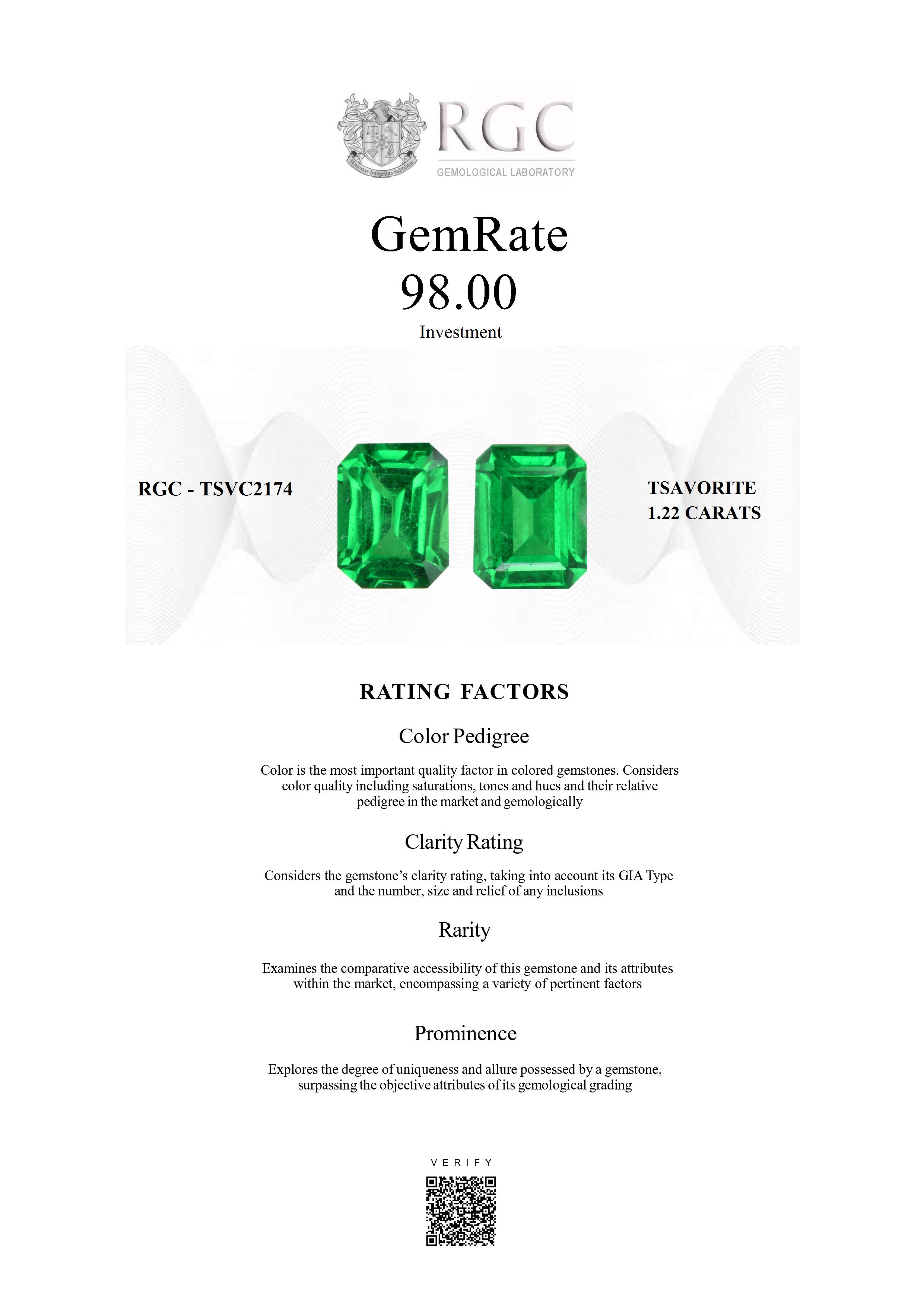 Honestas Integritas Subtilitas

RGC
GEMOLOGICAL LABORATORY

GemRate
98.00
Investment

RGC - TSVC2174

TSAVORITE
1.22 CARATS

RATING FACTORS

Color Pedigree

Color is the most important quality factor in colored gemstones. Considers color quality including saturations, tones and hues and their relative pedigree in the market and gemologically

Clarity Rating

Considers the gemstone's clarity rating, taking into account its GIA Type and the number, size and relief of any inclusions

Rarity

Examines the comparative accessibility of this gemstone and its attributes within the market, encompassing a variety of pertinent factors

Prominence

Explores the degree of uniqueness and allure possessed by a gemstone, surpassing the objective attributes of its gemological grading

VERIFY